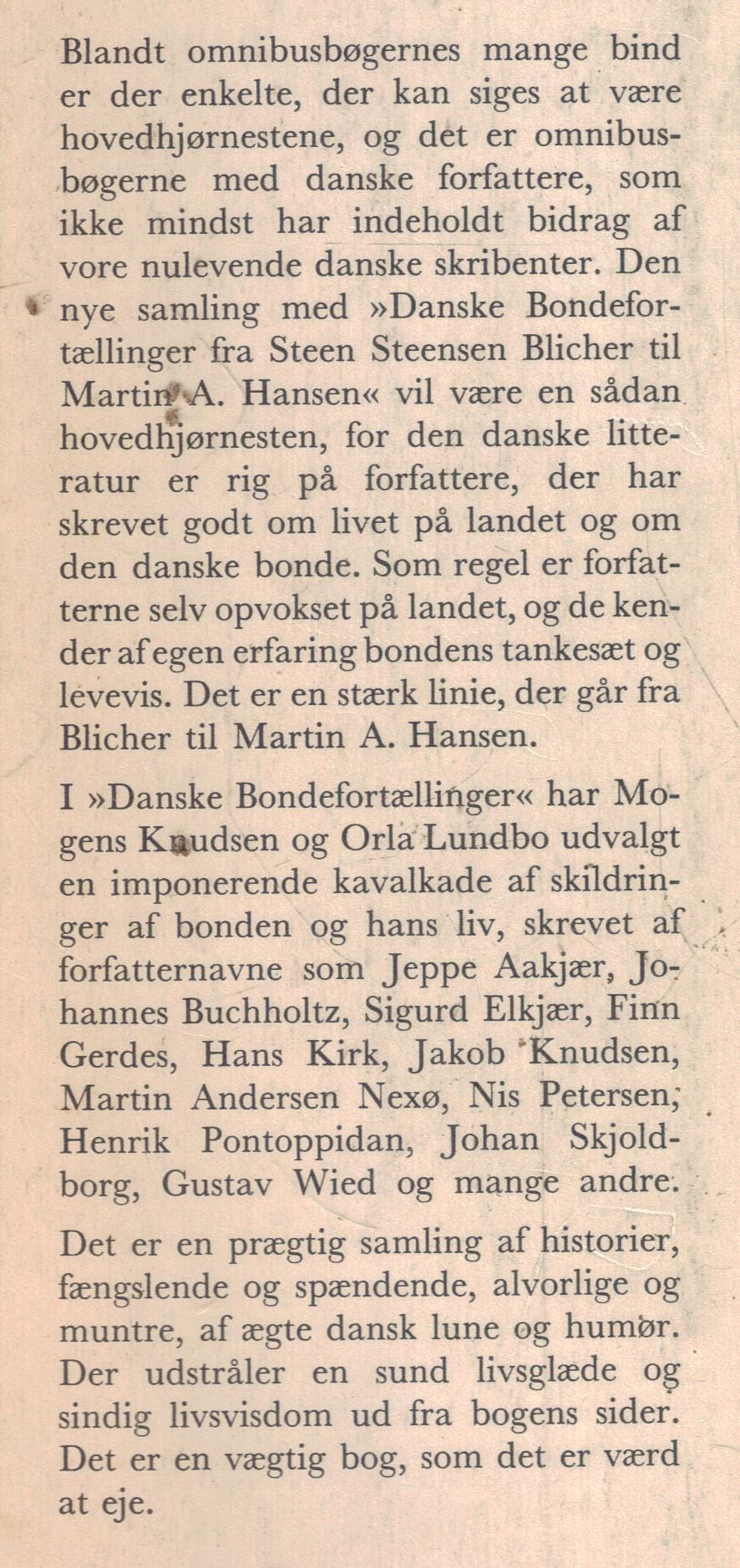 Blandt omnibusbøgernes mange bind er der enkelte, der kan siges at være hovedhjørnestene, og det er omnibusbøgerne med danske forfattere, som ikke mindst har indeholdt bidrag af vore nulevende danske skribenter. Den nye samling med »Danske Bondefortællinger fra Steen Steensen Blicher til Martin A. Hansen« vil være en sådan hovedhjørnesten, for den danske litteratur er rig på forfattere, der har skrevet godt om livet på landet og om den danske bonde. Som regel er forfatterne selv opvokset på landet, og de kender af egen erfaring bondens tankesæt og levevis. Det er en stærk linie, der går fra Blicher til Martin A. Hansen.

I »Danske Bondefortællinger« har Mogens Knudsen og Orla Lundbo udvalgt en imponerende kavalkade af skildringer af bonden og hans liv, skrevet af forfatternavne som Jeppe Aakjær, Johannes Buchholtz, Sigurd Elkjær, Finn Gerdes, Hans Kirk, Jakob Knudsen, Martin Andersen Nexø, Nis Petersen, Henrik Pontoppidan, Johan Skjoldborg, Gustav Wied og mange andre.

Det er en prægtig samling af historier, fængslende og spændende, alvorlige og muntre, af ægte dansk lune og humør. Der udstråler en sund livsglæde og sindig livsvisdom ud fra bogens sider. Det er en vægtig bog, som det er værd at eje.